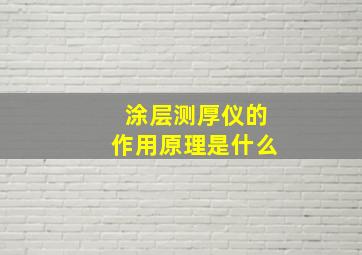 涂层测厚仪的
作用原理是什么